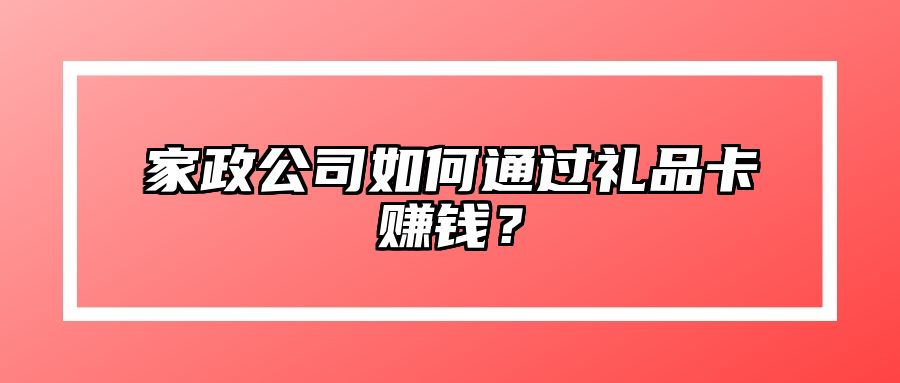 家政公司如何通过礼品卡赚钱？